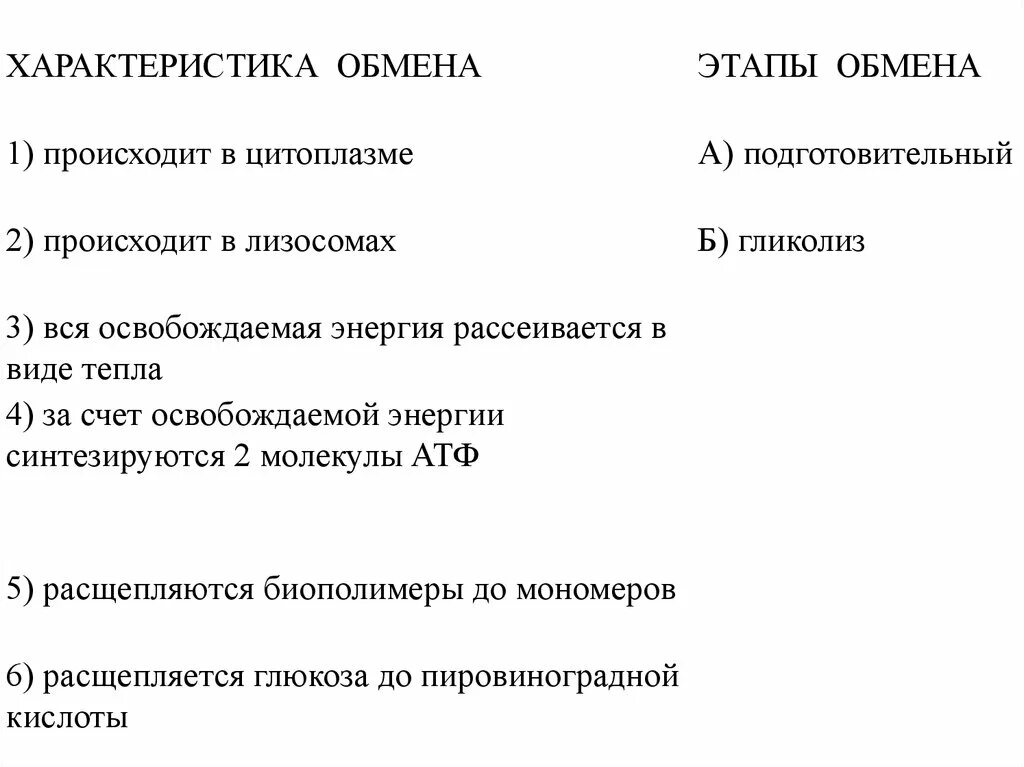 ХАРАКТЕРИСТИКА ОБМЕНА

1) происходит в цитоплазме

2) происходит в лизосомах

3) вся освобождаемая энергия рассеивается в виде тепла

4) за счет освобождаемой энергии синтезируются 2 молекулы АТФ

5) расщепляются биополимеры до мономеров

6) расщепляется глюкоза до пировиноградной кислоты

ЭТАПЫ ОБМЕНА

А) подготовительный

Б) гликолиз